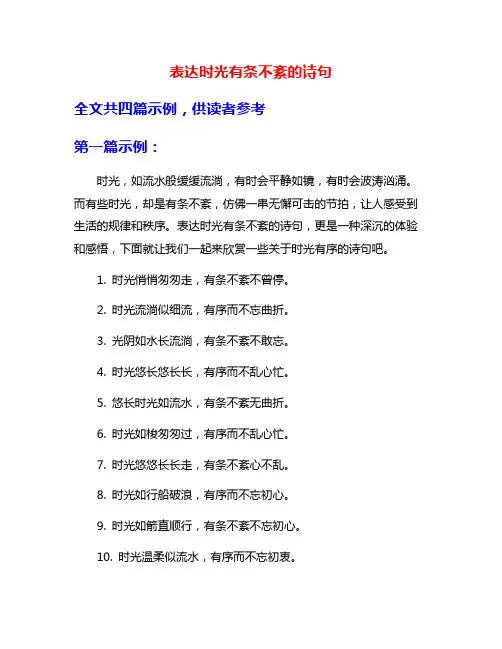 表达时光有条不紊的诗句

全文共四篇示例，供读者参考

第一篇示例：

时光，如流水般缓缓流淌，有时会平静如镜，有时会波涛汹涌。而有些时光，却是有条不紊，仿佛一串无懈可击的节拍，让人感受到生活的规律和秩序。表达时光有条不紊的诗句，更是一种深沉的体验和感悟，下面就让我们一起来欣赏一些关于时光有序的诗句吧。

1. 时光悄悄匆匆走，有条不紊不曾停。

2. 时光流淌似细流，有序而不忘曲折。

3. 光阴如水长流淌，有条不紊不敢忘。

4. 时光悠长悠长长，有序而不乱心忙。

5. 悠长时光如流水，有条不紊无曲折。

6. 时光如梭匆匆过，有序而不乱心忙。

7. 时光悠悠长长走，有条不紊心不乱。

8. 时光如行船破浪，有序而不忘初心。

9. 时光如箭直顺行，有条不紊不忘初心。

10. 时光温柔似流水，有序而不忘初衷。